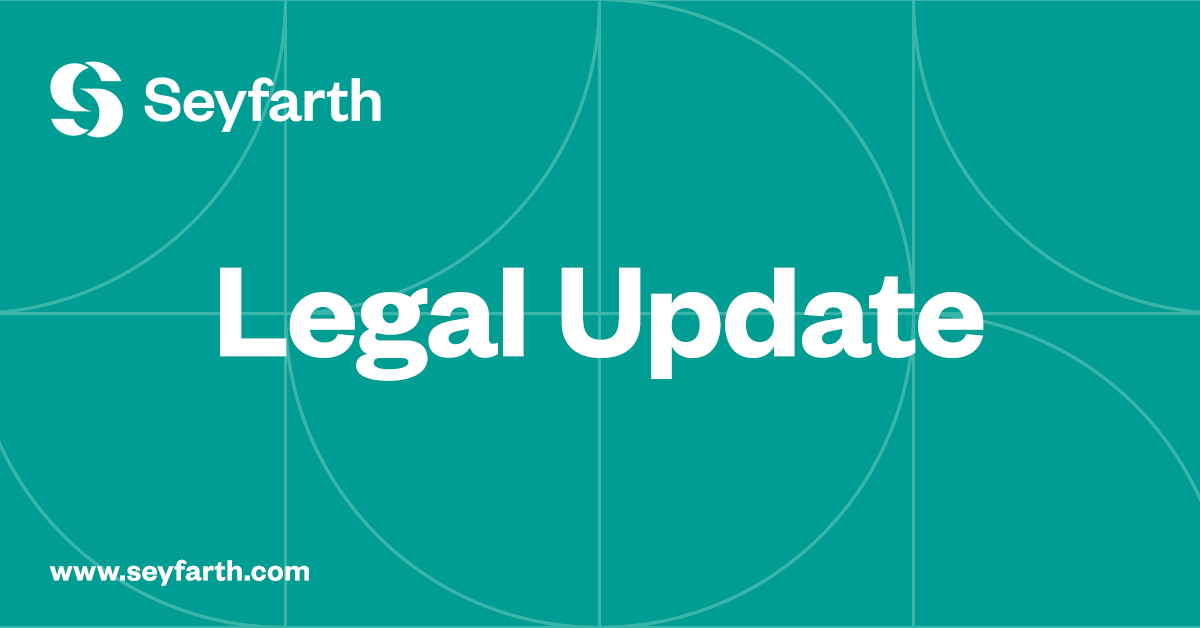 Seyfarth

Legal Update

www.seyfarth.com